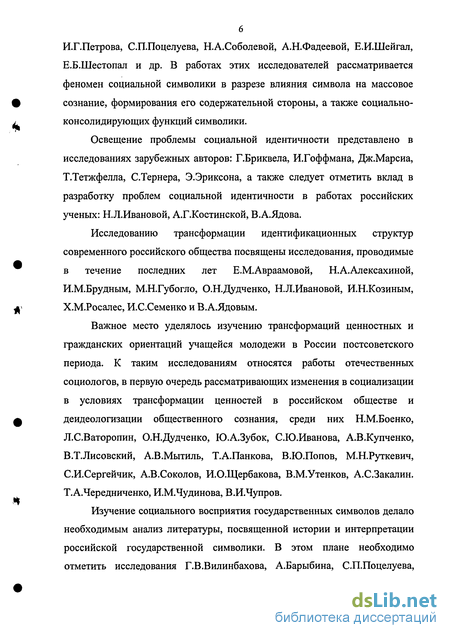 6

И.Г.Петрова, С.П.Поцелуева, Н.А.Соболевой, А.Н.Фадеевой, Е.И.Шейгал, Е.Б.Шестопал и др. В работах этих исследователей рассматривается феномен социальной символики в разрезе влияния символа на массовое сознание, формирования его содержательной стороны, а также социально-консолидирующих функций символики.

Освещение проблемы социальной идентичности представлено в исследованиях зарубежных авторов: Г.Бриквела, И.Гоффмана, Дж.Марсиа, Т.Тетжфелла, С.Тернера, Э.Эриксона, а также следует отметить вклад в разработку проблем социальной идентичности в работах российских ученых: Н.Л.Ивановой, А.Г.Костинской, В.А.Ядова.

Исследованию трансформации идентификационных структур современного российского общества посвящены исследования, проводимые в течение последних лет Е.М.Авраамовой, Н.А.Алексахиной, И.М.Брудным, М.Н.Губогло, О.Н.Дудченко, Н.Л.Ивановой, И.Н.Козиным, Х.М.Росалес, И.С.Семенко и В.А.Ядовым.

Важное место уделялось изучению трансформаций ценностных и гражданских ориентаций учащейся молодежи в России постсоветского периода. К таким исследованиям относятся работы отечественных социологов, в первую очередь рассматривающих изменения в социализации в условиях трансформации ценностей в российском обществе и деидеологизации общественного сознания, среди них Н.М.Боенко, Л.С.Ваторопин, О.Н.Дудченко, Ю.А.Зубок, С.Ю.Иванова, А.В.Купченко, В.Т.Лисовский, А.В.Мытиль, Т.А.Панкова, В.Ю.Попов, М.Н.Руткевич, С.И.Сергейчик, А.В.Соколов, И.О.Щербакова, В.М.Утенков, А.С.Закалин. Т.А.Чередниченко, И.М.Чудинова, В.И.Чупров.

Изучение социального восприятия государственных символов делало необходимым анализ литературы, посвященной истории и интерпретации российской государственной символики. В этом плане необходимо отметить исследования Г.В.Вилинбахова, А.Барыбина, С.П.Поцелуева,

dsLib.net
библиотека диссертаций